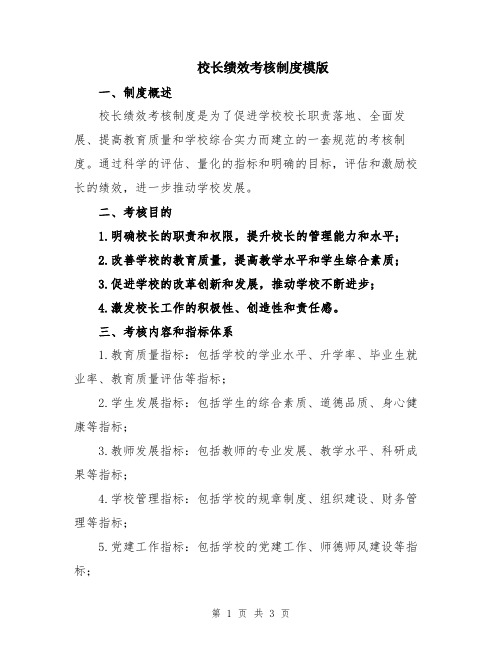 校长绩效考核制度模版

一、制度概述

校长绩效考核制度是为了促进学校校长职责落地、全面发展、提高教育质量和学校综合实力而建立的一套规范的考核制度。通过科学的评估、量化的指标和明确的目标，评估和激励校长的绩效，进一步推动学校发展。

二、考核目的

1.明确校长的职责和权限，提升校长的管理能力和水平；

2.改善学校的教育质量，提高教学水平和学生综合素质；

3.促进学校的改革创新和发展，推动学校不断进步；

4.激发校长工作的积极性、创造性和责任感。

三、考核内容和指标体系

1.教育质量指标：包括学校的学业水平、升学率、毕业生就业率、教育质量评估等指标；

2.学生发展指标：包括学生的综合素质、道德品质、身心健康等指标；

3.教师发展指标：包括教师的专业发展、教学水平、科研成果等指标；

4.学校管理指标：包括学校的规章制度、组织建设、财务管理等指标；

5.党建工作指标：包括学校的党建工作、师德师风建设等指标；

第 1 页 共 3 页